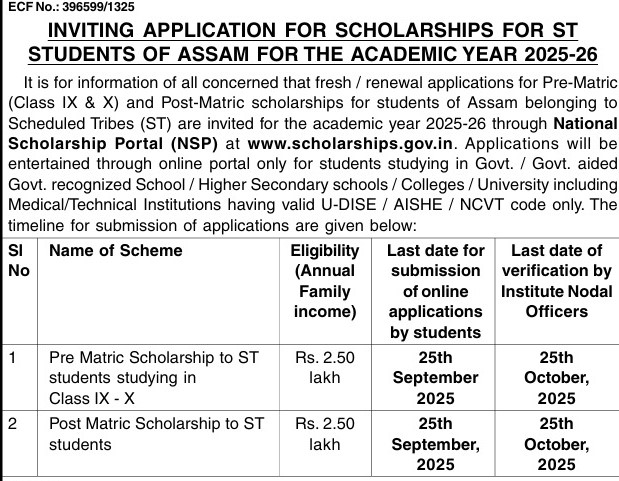 ECF No.: 396599/1325

INVITING APPLICATION FOR SCHOLARSHIPS FOR ST STUDENTS OF ASSAM FOR THE ACADEMIC YEAR 2025-26

It is for information of all concerned that fresh / renewal applications for Pre-Matric (Class IX & X) and Post-Matric scholarships for students of Assam belonging to Scheduled Tribes (ST) are invited for the academic year 2025-26 through National Scholarship Portal (NSP) at www.scholarships.gov.in. Applications will be entertained through online portal only for students studying in Govt. / Govt. aided Govt. recognized School / Higher Secondary schools / Colleges / University including Medical/Technical Institutions having valid U-DISE / AISHE / NCVT code only. The timeline for submission of applications are given below:

| Sl No | Name of Scheme | Eligibility (Annual Family income) | Last date for submission of online applications by students | Last date of verification by Institute Nodal Officers |
|---|---|---|---|---|
| 1 | Pre Matric Scholarship to ST students studying in Class IX - X | Rs. 2.50 lakh | 25th September 2025 | 25th October, 2025 |
| 2 | Post Matric Scholarship to ST students | Rs. 2.50 lakh | 25th September, 2025 | 25th October, 2025 |